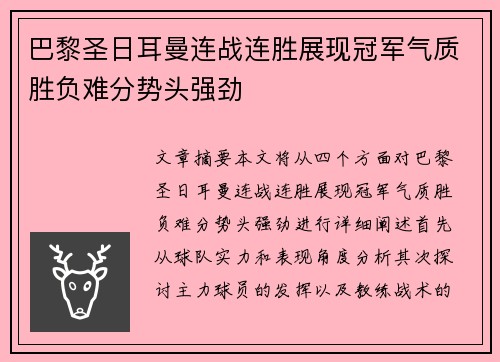 巴黎圣日耳曼连战连胜展现冠军气质胜负难分势头强劲

文章摘要本文将从四个方面对巴黎圣日耳曼连战连胜展现冠军气质胜负难分势头强劲进行详细阐述首先从球队实力和表现角度分析其次探讨主力球员的发挥以及教练战术的